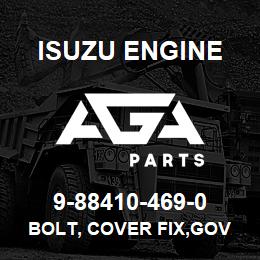 ISUZU ENGINE

AGA

PARTS

9-88410-469-0

BOLT, COVER FIX,GOV